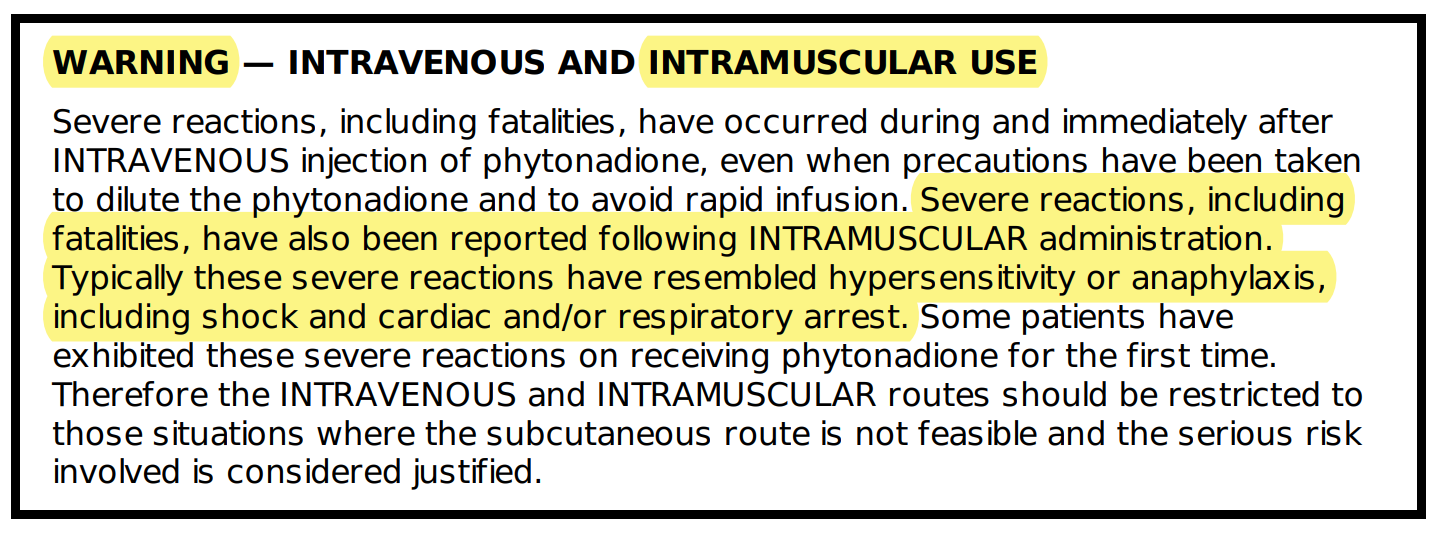 WARNING — INTRAVENOUS AND INTRAMUSCULAR USE

Severe reactions, including fatalities, have occurred during and immediately after INTRAVENOUS injection of phytonadione, even when precautions have been taken to dilute the phytonadione and to avoid rapid infusion. Severe reactions, including fatalities, have also been reported following INTRAMUSCULAR administration. Typically these severe reactions have resembled hypersensitivity or anaphylaxis, including shock and cardiac and/or respiratory arrest. Some patients have exhibited these severe reactions on receiving phytonadione for the first time. Therefore the INTRAVENOUS and INTRAMUSCULAR routes should be restricted to those situations where the subcutaneous route is not feasible and the serious risk involved is considered justified.